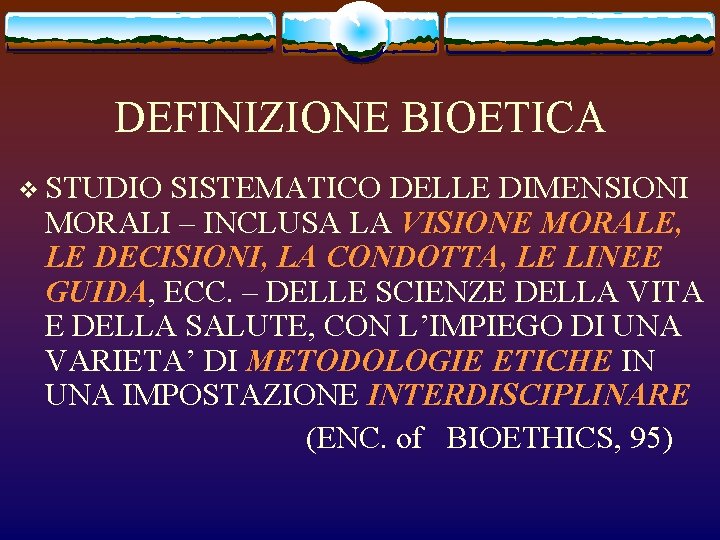 DEFINIZIONE BIOETICA

❖ STUDIO SISTEMATICO DELLE DIMENSIONI MORALI – INCLUSA LA VISIONE MORALE, LE DECISIONI, LA CONDOTTA, LE LINEE GUIDA, ECC. – DELLE SCIENZE DELLA VITA E DELLA SALUTE, CON L'IMPIEGO DI UNA VARIETA' DI METODOLOGIE ETICHE IN UNA IMPOSTAZIONE INTERDISCIPLINARE

(ENC. of BIOETHICS, 95)